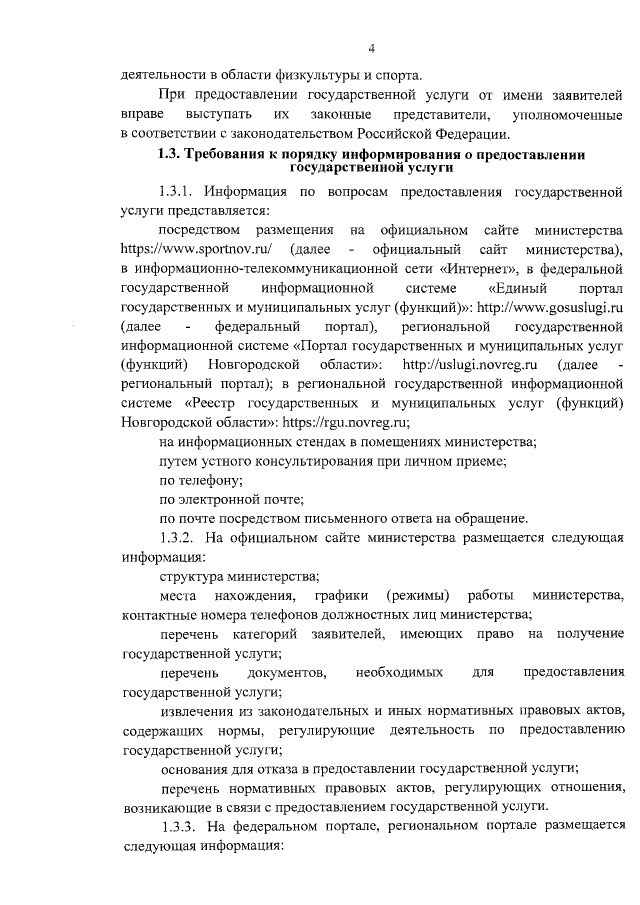 4

деятельности в области физкультуры и спорта.

При предоставлении государственной услуги от имени заявителей вправе выступать их законные представители, уполномоченные в соответствии с законодательством Российской Федерации.

1.3. Требования к порядку информирования о предоставлении государственной услуги

1.3.1. Информация по вопросам предоставления государственной услуги представляется:

посредством размещения на официальном сайте министерства https://www.sportnov.ru/ (далее - официальный сайт министерства), в информационно-телекоммуникационной сети «Интернет», в федеральной государственной информационной системе «Единый портал государственных и муниципальных услуг (функций)»: http://www.gosuslugi.ru (далее - федеральный портал), региональной государственной информационной системе «Портал государственных и муниципальных услуг (функций) Новгородской области»: http://uslugi.novreg.ru (далее - региональный портал); в региональной государственной информационной системе «Реестр государственных и муниципальных услуг (функций) Новгородской области»: https://rgu.novreg.ru;

на информационных стендах в помещениях министерства;

путем устного консультирования при личном приеме;

по телефону;

по электронной почте;

по почте посредством письменного ответа на обращение.

1.3.2. На официальном сайте министерства размещается следующая информация:

структура министерства;

места нахождения, графики (режимы) работы министерства, контактные номера телефонов должностных лиц министерства;

перечень категорий заявителей, имеющих право на получение государственной услуги;

перечень документов, необходимых для предоставления государственной услуги;

извлечения из законодательных и иных нормативных правовых актов, содержащих нормы, регулирующие деятельность по предоставлению государственной услуги;

основания для отказа в предоставлении государственной услуги;

перечень нормативных правовых актов, регулирующих отношения, возникающие в связи с предоставлением государственной услуги.

1.3.3. На федеральном портале, региональном портале размещается следующая информация: